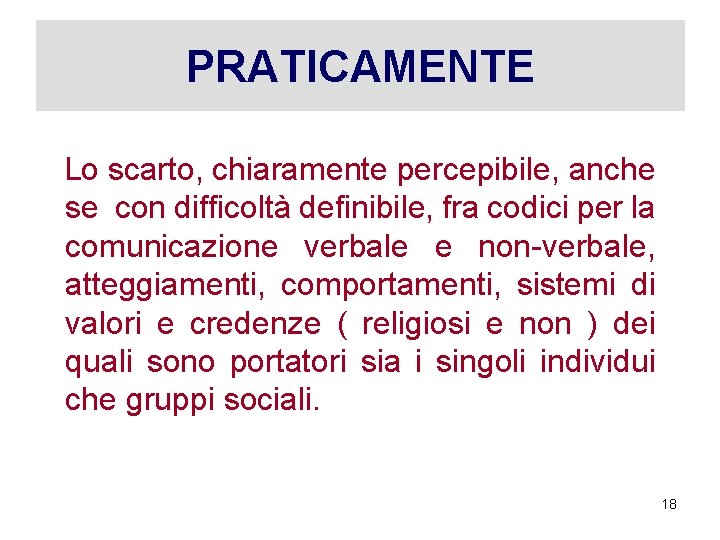 PRATICAMENTE

Lo scarto, chiaramente percepibile, anche se con difficoltà definibile, fra codici per la comunicazione verbale e non-verbale, atteggiamenti, comportamenti, sistemi di valori e credenze ( religiosi e non ) dei quali sono portatori sia i singoli individui che gruppi sociali.

18